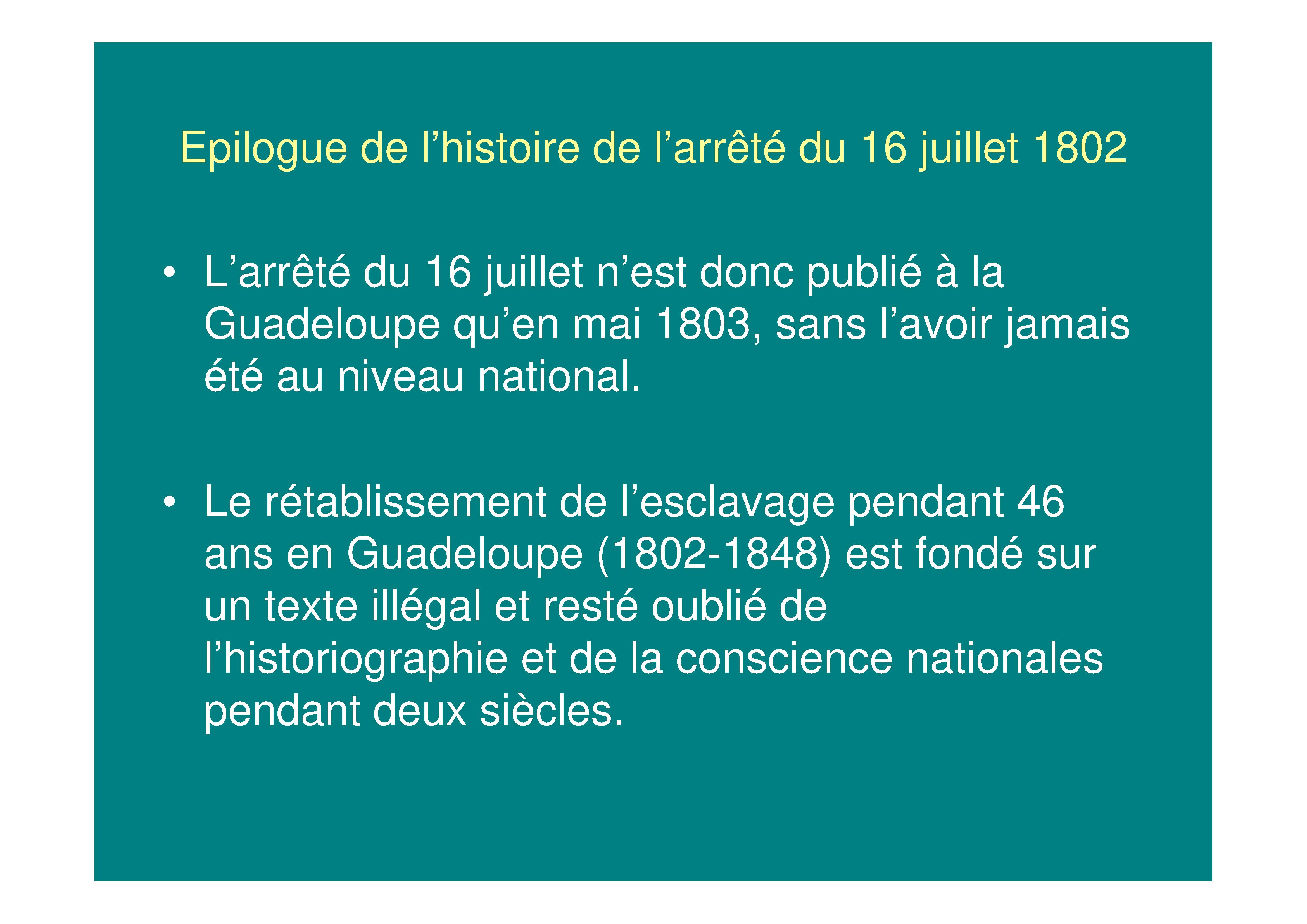 Epilogue de l'histoire de l'arrêté du 16 juillet 1802

• L'arrêté du 16 juillet n'est donc publié à la Guadeloupe qu'en mai 1803, sans l'avoir jamais été au niveau national.

• Le rétablissement de l'esclavage pendant 46 ans en Guadeloupe (1802-1848) est fondé sur un texte illégal et resté oublié de l'historiographie et de la conscience nationales pendant deux siècles.